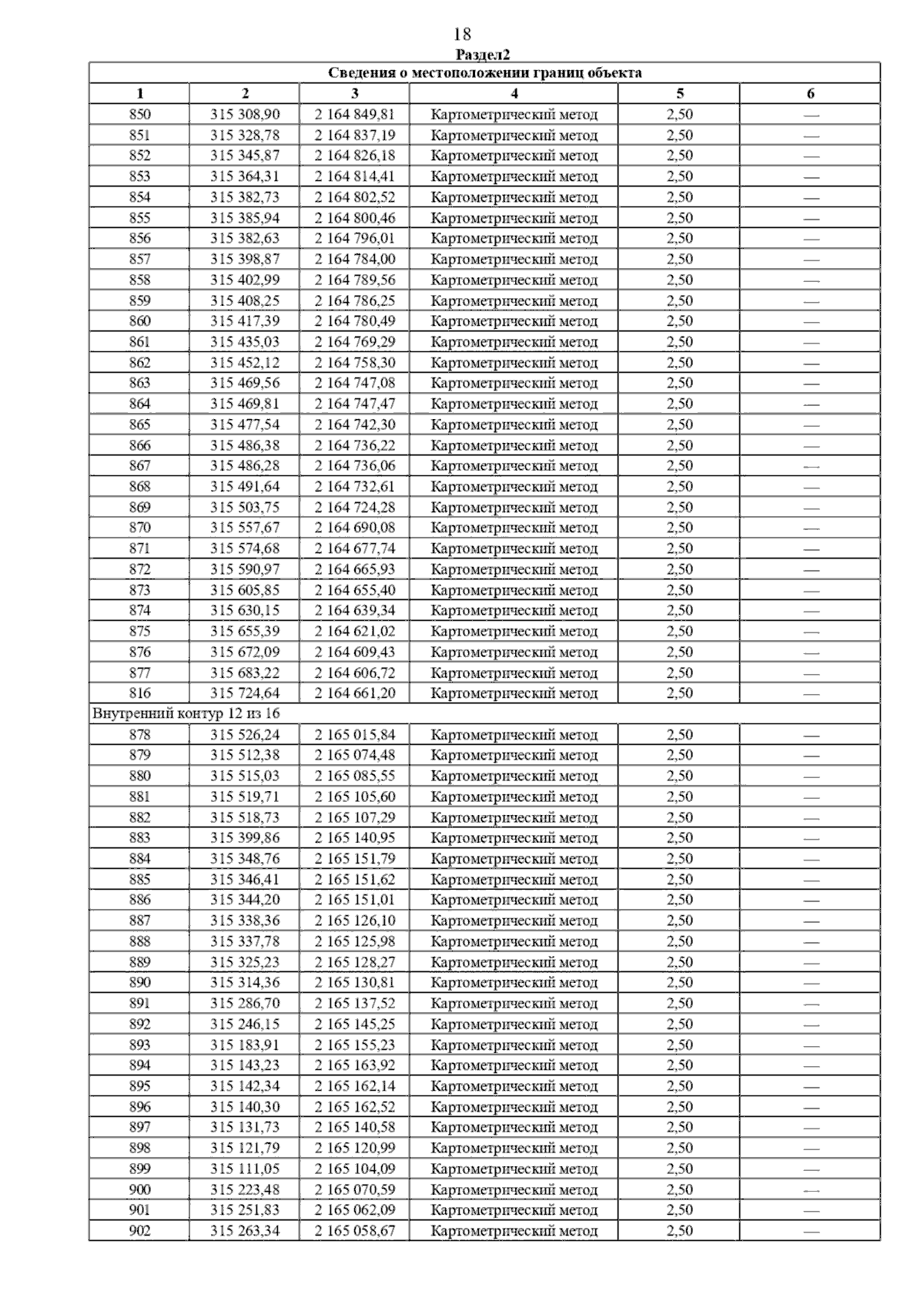 18

Раздел2

Сведения о местоположении границ объекта

| 1 | 2 | 3 | 4 | 5 | 6 |
|---|---|---|---|---|---|
| 850 | 315 308,90 | 2 164 849,81 | Картометрический метод | 2,50 | — |
| 851 | 315 328,78 | 2 164 837,19 | Картометрический метод | 2,50 | — |
| 852 | 315 345,87 | 2 164 826,18 | Картометрический метод | 2,50 | — |
| 853 | 315 364,31 | 2 164 814,41 | Картометрический метод | 2,50 | — |
| 854 | 315 382,73 | 2 164 802,52 | Картометрический метод | 2,50 | — |
| 855 | 315 385,94 | 2 164 800,46 | Картометрический метод | 2,50 | — |
| 856 | 315 382,63 | 2 164 796,01 | Картометрический метод | 2,50 | — |
| 857 | 315 398,87 | 2 164 784,00 | Картометрический метод | 2,50 | — |
| 858 | 315 402,99 | 2 164 789,56 | Картометрический метод | 2,50 | — |
| 859 | 315 408,25 | 2 164 786,25 | Картометрический метод | 2,50 | — |
| 860 | 315 417,39 | 2 164 780,49 | Картометрический метод | 2,50 | — |
| 861 | 315 435,03 | 2 164 769,29 | Картометрический метод | 2,50 | — |
| 862 | 315 452,12 | 2 164 758,30 | Картометрический метод | 2,50 | — |
| 863 | 315 469,56 | 2 164 747,08 | Картометрический метод | 2,50 | — |
| 864 | 315 469,81 | 2 164 747,47 | Картометрический метод | 2,50 | — |
| 865 | 315 477,54 | 2 164 742,30 | Картометрический метод | 2,50 | — |
| 866 | 315 486,38 | 2 164 736,22 | Картометрический метод | 2,50 | — |
| 867 | 315 486,28 | 2 164 736,06 | Картометрический метод | 2,50 | — |
| 868 | 315 491,64 | 2 164 732,61 | Картометрический метод | 2,50 | — |
| 869 | 315 503,75 | 2 164 724,28 | Картометрический метод | 2,50 | — |
| 870 | 315 557,67 | 2 164 690,08 | Картометрический метод | 2,50 | — |
| 871 | 315 574,68 | 2 164 677,74 | Картометрический метод | 2,50 | — |
| 872 | 315 590,97 | 2 164 665,93 | Картометрический метод | 2,50 | — |
| 873 | 315 605,85 | 2 164 655,40 | Картометрический метод | 2,50 | — |
| 874 | 315 630,15 | 2 164 639,34 | Картометрический метод | 2,50 | — |
| 875 | 315 655,39 | 2 164 621,02 | Картометрический метод | 2,50 | — |
| 876 | 315 672,09 | 2 164 609,43 | Картометрический метод | 2,50 | — |
| 877 | 315 683,22 | 2 164 606,72 | Картометрический метод | 2,50 | — |
| 816 | 315 724,64 | 2 164 661,20 | Картометрический метод | 2,50 | — |
| Внутренний контур 12 из 16 | | | | | |
| 878 | 315 526,24 | 2 165 015,84 | Картометрический метод | 2,50 | — |
| 879 | 315 512,38 | 2 165 074,48 | Картометрический метод | 2,50 | — |
| 880 | 315 515,03 | 2 165 085,55 | Картометрический метод | 2,50 | — |
| 881 | 315 519,71 | 2 165 105,60 | Картометрический метод | 2,50 | — |
| 882 | 315 518,73 | 2 165 107,29 | Картометрический метод | 2,50 | — |
| 883 | 315 399,86 | 2 165 140,95 | Картометрический метод | 2,50 | — |
| 884 | 315 348,76 | 2 165 151,79 | Картометрический метод | 2,50 | — |
| 885 | 315 346,41 | 2 165 151,62 | Картометрический метод | 2,50 | — |
| 886 | 315 344,20 | 2 165 151,01 | Картометрический метод | 2,50 | — |
| 887 | 315 338,36 | 2 165 126,10 | Картометрический метод | 2,50 | — |
| 888 | 315 337,78 | 2 165 125,98 | Картометрический метод | 2,50 | — |
| 889 | 315 325,23 | 2 165 128,27 | Картометрический метод | 2,50 | — |
| 890 | 315 314,36 | 2 165 130,81 | Картометрический метод | 2,50 | — |
| 891 | 315 286,70 | 2 165 137,52 | Картометрический метод | 2,50 | — |
| 892 | 315 246,15 | 2 165 145,25 | Картометрический метод | 2,50 | — |
| 893 | 315 183,91 | 2 165 155,23 | Картометрический метод | 2,50 | — |
| 894 | 315 143,23 | 2 165 163,92 | Картометрический метод | 2,50 | — |
| 895 | 315 142,34 | 2 165 162,14 | Картометрический метод | 2,50 | — |
| 896 | 315 140,30 | 2 165 162,52 | Картометрический метод | 2,50 | — |
| 897 | 315 131,73 | 2 165 140,58 | Картометрический метод | 2,50 | — |
| 898 | 315 121,79 | 2 165 120,99 | Картометрический метод | 2,50 | — |
| 899 | 315 111,05 | 2 165 104,09 | Картометрический метод | 2,50 | — |
| 900 | 315 223,48 | 2 165 070,59 | Картометрический метод | 2,50 | — |
| 901 | 315 251,83 | 2 165 062,09 | Картометрический метод | 2,50 | — |
| 902 | 315 263,34 | 2 165 058,67 | Картометрический метод | 2,50 | — |